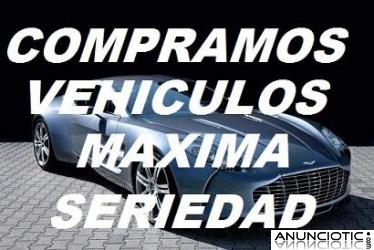 COMPRAMOS VEHICULOS MAXIMA SERIEDAD

ANUNCIOTIC.com